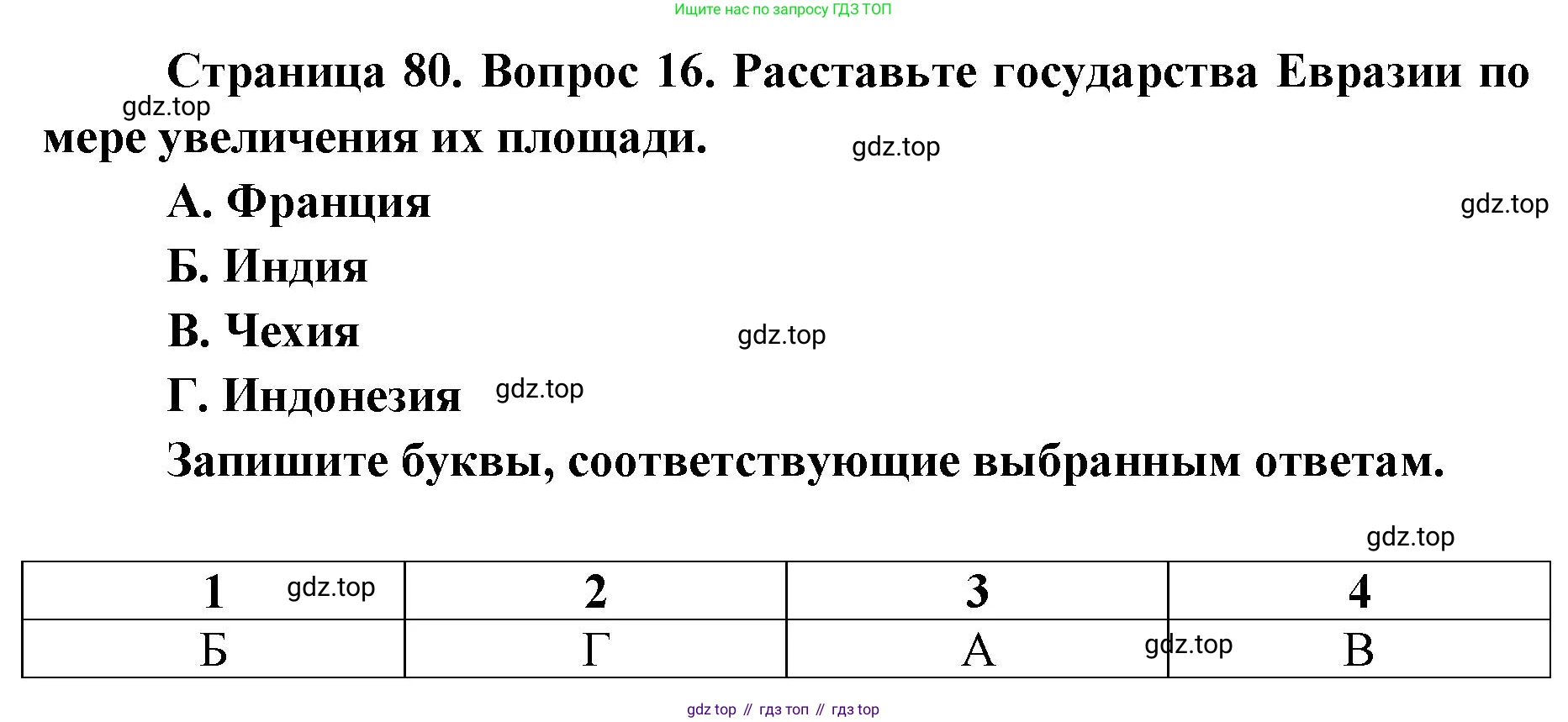 Ищите нас по запросу ГДЗ ТОП

Страница 80. Вопрос 16. Расставьте государства Евразии по мере увеличения их площади.

А. Франция

Б. Индия

В. Чехия

Г. Индонезия

Запишите буквы, соответствующие выбранным ответам.

| 1 | 2 | 3 | 4 |
|---|---|---|---|
| Б | Г | А | В |

gdz top // гдз топ // гдз top

gdz.top